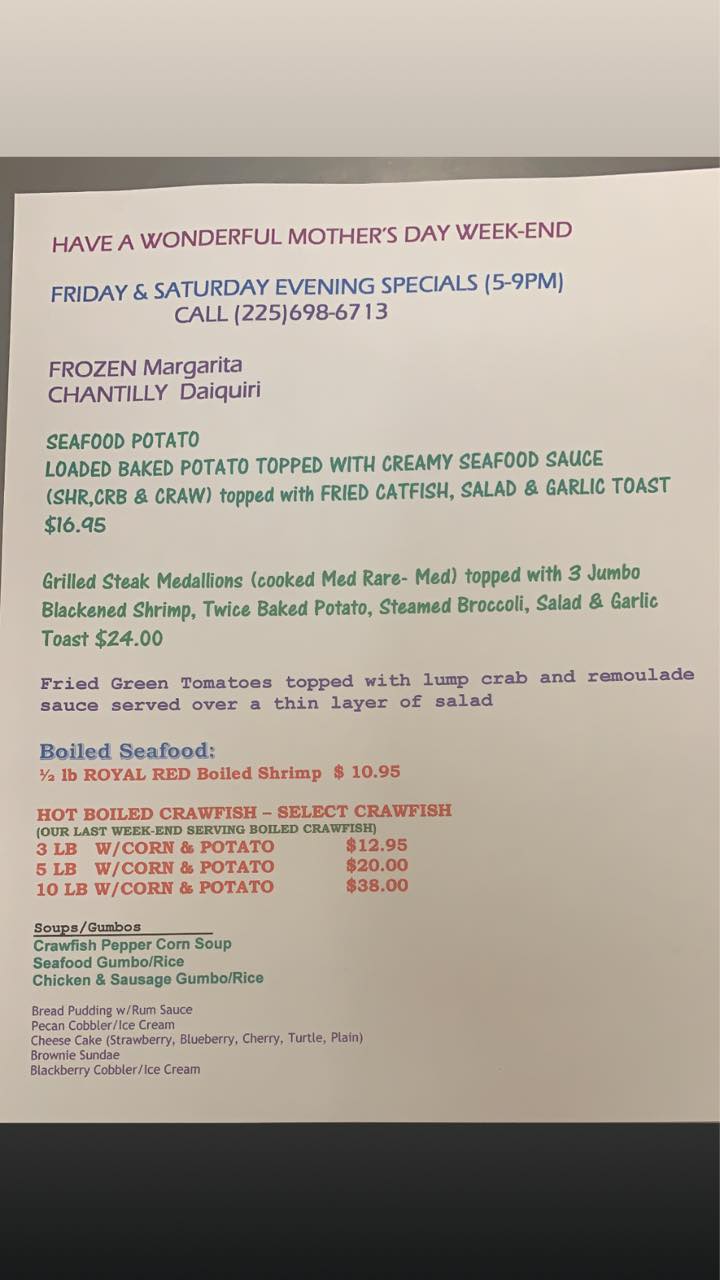 HAVE A WONDERFUL MOTHER'S DAY WEEK-END

FRIDAY & SATURDAY EVENING SPECIALS (5-9PM)
CALL (225)698-6713

FROZEN Margarita
CHANTILLY Daiquiri

SEAFOOD POTATO
LOADED BAKED POTATO TOPPED WITH CREAMY SEAFOOD SAUCE (SHR,CRB & CRAW) topped with FRIED CATFISH, SALAD & GARLIC TOAST $16.95

Grilled Steak Medallions (cooked Med Rare- Med) topped with 3 Jumbo Blackened Shrimp, Twice Baked Potato, Steamed Broccoli, Salad & Garlic Toast $24.00

Fried Green Tomatoes topped with lump crab and remoulade sauce served over a thin layer of salad

Boiled Seafood:
½ lb ROYAL RED Boiled Shrimp $ 10.95

HOT BOILED CRAWFISH – SELECT CRAWFISH
(OUR LAST WEEK-END SERVING BOILED CRAWFISH)
3 LB W/CORN & POTATO $12.95
5 LB W/CORN & POTATO $20.00
10 LB W/CORN & POTATO $38.00

Soups/Gumbos
Crawfish Pepper Corn Soup
Seafood Gumbo/Rice
Chicken & Sausage Gumbo/Rice

Bread Pudding w/Rum Sauce
Pecan Cobbler/Ice Cream
Cheese Cake (Strawberry, Blueberry, Cherry, Turtle, Plain)
Brownie Sundae
Blackberry Cobbler/Ice Cream